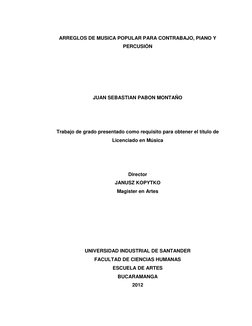 ARREGLOS DE MUSICA POPULAR PARA CONTRABAJO, PIANO Y PERCUSIÓN

JUAN SEBASTIAN PABON MONTAÑO

Trabajo de grado presentado como requisito para obtener el título de Licenciado en Música

Director
JANUSZ KOPYTKO
Magister en Artes

UNIVERSIDAD INDUSTRIAL DE SANTANDER
FACULTAD DE CIENCIAS HUMANAS
ESCUELA DE ARTES
BUCARAMANGA
2012